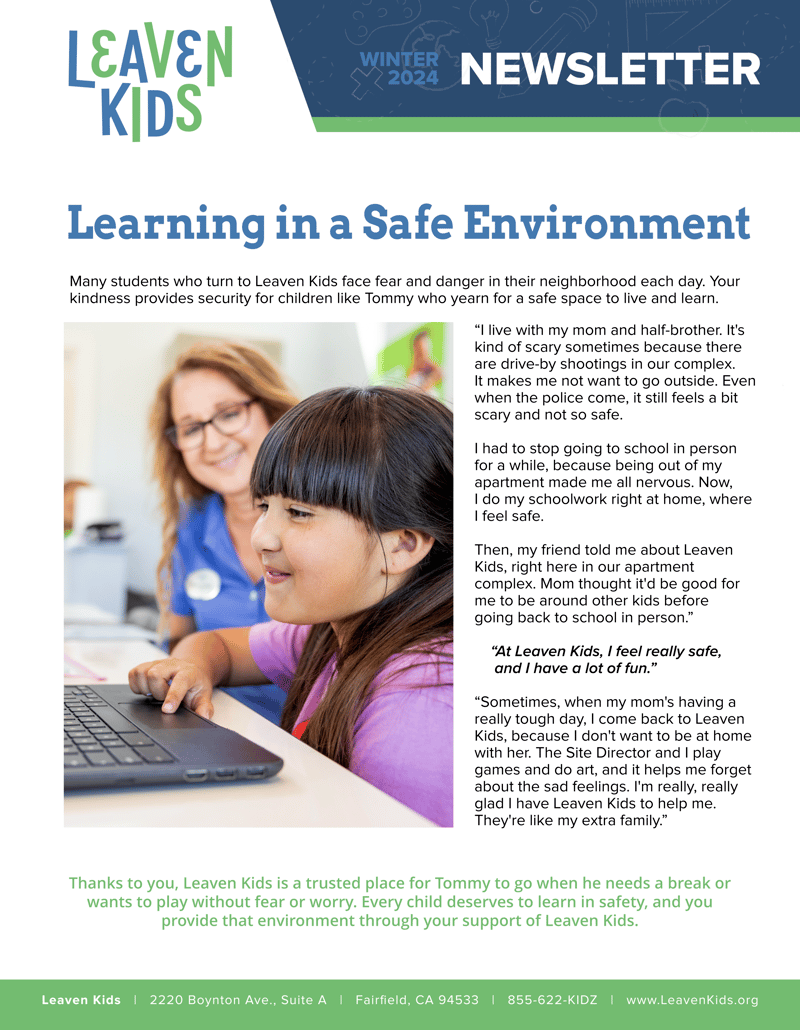 LEAVEN KIDS

WINTER 2024 NEWSLETTER

Learning in a Safe Environment

Many students who turn to Leaven Kids face fear and danger in their neighborhood each day. Your kindness provides security for children like Tommy who yearn for a safe space to live and learn.

“I live with my mom and half-brother. It's kind of scary sometimes because there are drive-by shootings in our complex. It makes me not want to go outside. Even when the police come, it still feels a bit scary and not so safe.

I had to stop going to school in person for a while, because being out of my apartment made me all nervous. Now, I do my schoolwork right at home, where I feel safe.

Then, my friend told me about Leaven Kids, right here in our apartment complex. Mom thought it'd be good for me to be around other kids before going back to school in person.”

“At Leaven Kids, I feel really safe, and I have a lot of fun.”

“Sometimes, when my mom's having a really tough day, I come back to Leaven Kids, because I don't want to be at home with her. The Site Director and I play games and do art, and it helps me forget about the sad feelings. I'm really, really glad I have Leaven Kids to help me. They're like my extra family.”

Thanks to you, Leaven Kids is a trusted place for Tommy to go when he needs a break or wants to play without fear or worry. Every child deserves to learn in safety, and you provide that environment through your support of Leaven Kids.

Leaven Kids | 2220 Boynton Ave., Suite A | Fairfield, CA 94533 | 855-622-KIDZ | www.LeavenKids.org